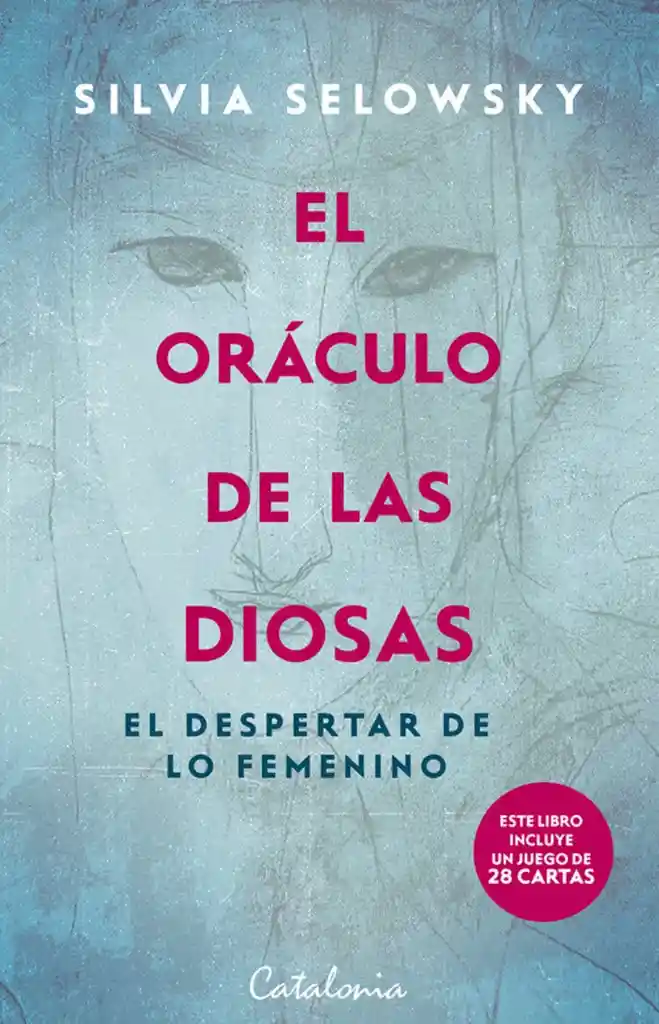 SILVIA SELOWSKY

EL ORÁCULO DE LAS DIOSAS

EL DESPERTAR DE LO FEMENINO

ESTE LIBRO INCLUYE UN JUEGO DE 28 CARTAS

Catalonia